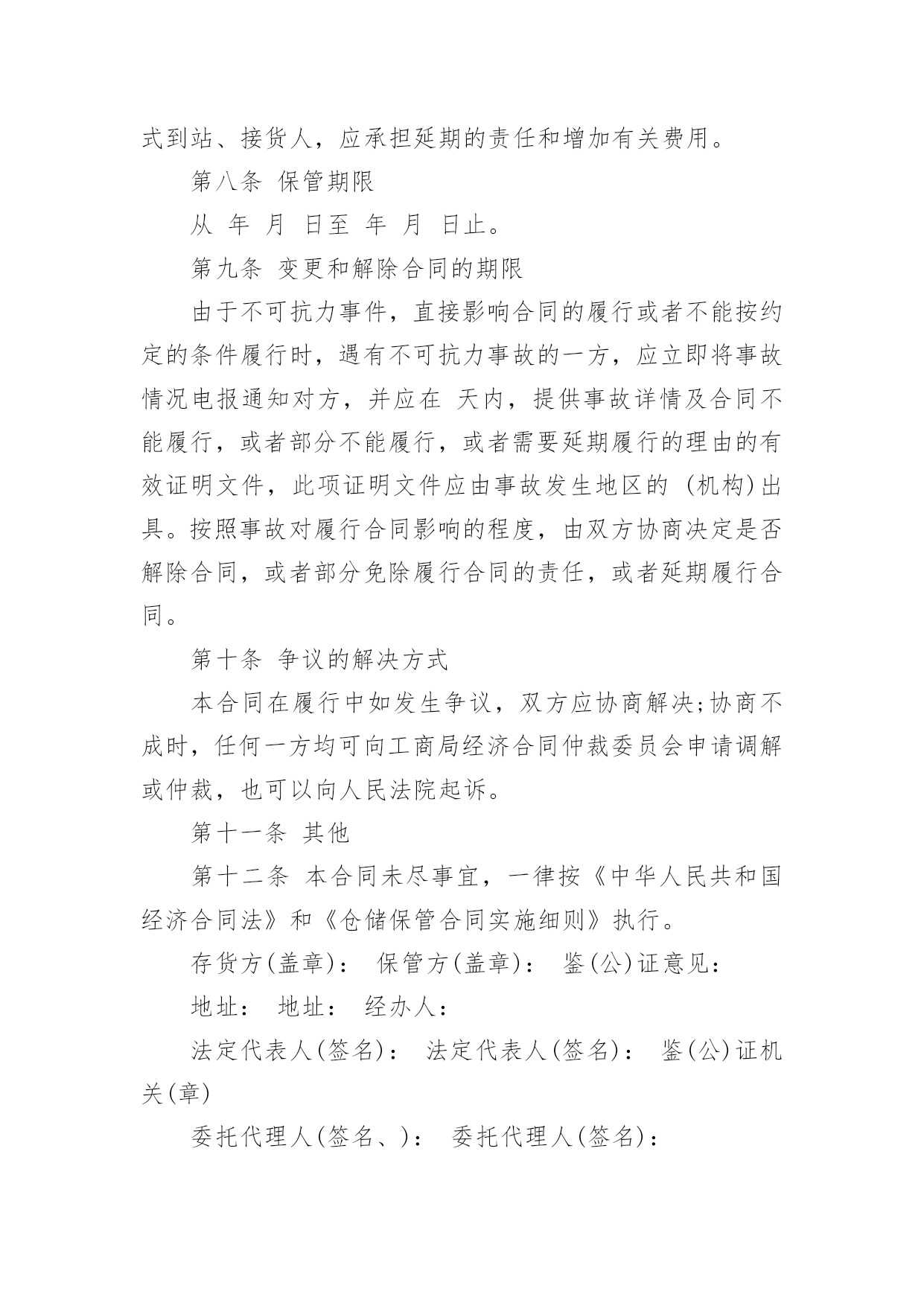 式到站、接货人，应承担延期的责任和增加有关费用。

第八条 保管期限

从 年 月 日至 年 月 日止。

第九条 变更和解除合同的期限

由于不可抗力事件，直接影响合同的履行或者不能按约定的条件履行时，遇有不可抗力事故的一方，应立即将事故情况电报通知对方，并应在 天内，提供事故详情及合同不能履行，或者部分不能履行，或者需要延期履行的理由的有效证明文件，此项证明文件应由事故发生地区的 (机构)出具。按照事故对履行合同影响的程度，由双方协商决定是否解除合同，或者部分免除履行合同的责任，或者延期履行合同。

第十条 争议的解决方式

本合同在履行中如发生争议，双方应协商解决;协商不成时，任何一方均可向工商局经济合同仲裁委员会申请调解或仲裁，也可以向人民法院起诉。

第十一条 其他

第十二条 本合同未尽事宜，一律按《中华人民共和国经济合同法》和《仓储保管合同实施细则》执行。

存货方(盖章)： 保管方(盖章)： 鉴(公)证意见：

地址： 地址： 经办人：

法定代表人(签名)： 法定代表人(签名)： 鉴(公)证机关(章)

委托代理人(签名、)： 委托代理人(签名)：